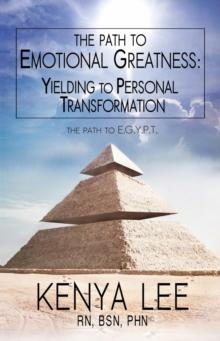 THE PATH TO
EMOTIONAL GREATNESS:
YIELDING TO PERSONAL TRANSFORMATION

THE PATH TO E.G.Y.P.T.

KENYA LEE
RN, BSN, PHN